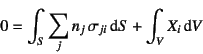 $0 = \int_S \sum_j n_j \sigma_{ji} \, \mathrm{d}S + \int_V X_i \, \mathrm{d}V$